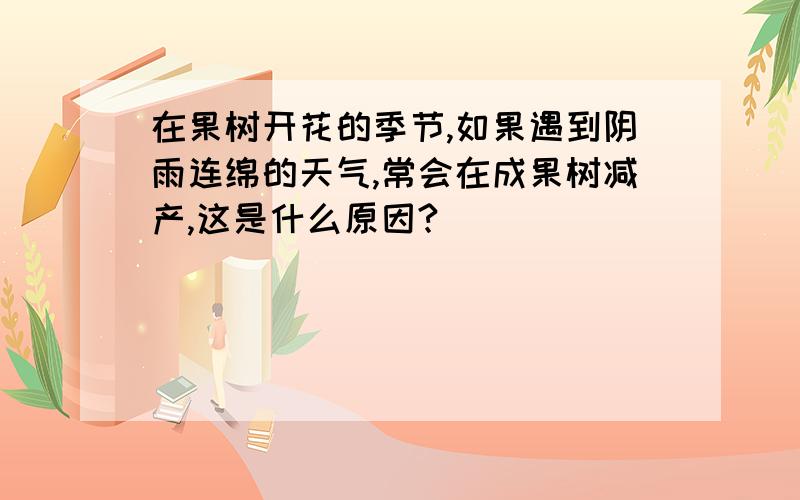 在果树开花的季节,如果遇到阴雨连绵的天气,常会在成果树减产,这是什么原因?